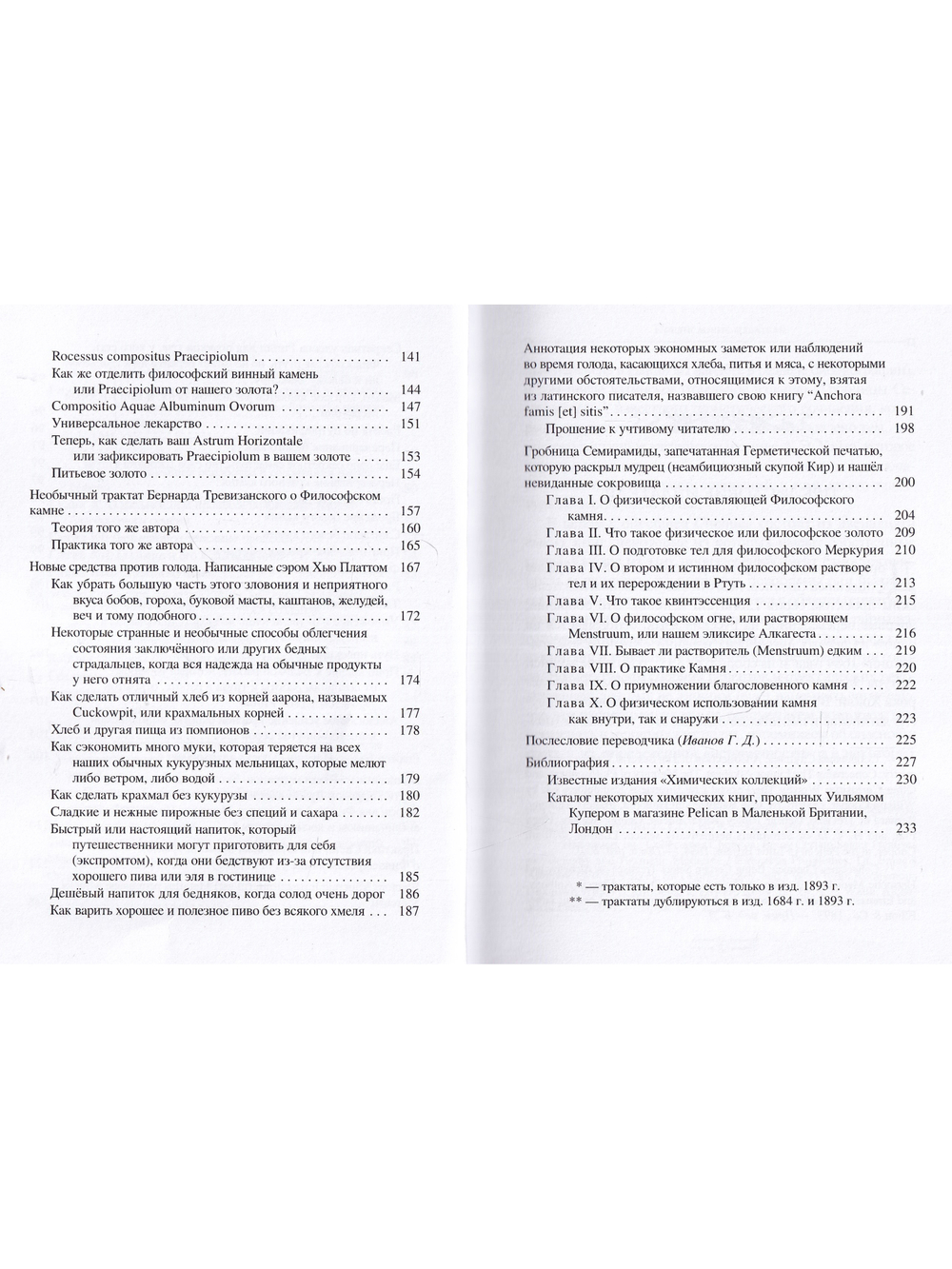 Rocessus compositus Praecipiolum 141

Как же отделить философский винный камень или Praecipiolum от нашего золота? 144

Compositio Aquae Albuminum Ovorum 147

Универсальное лекарство 151

Теперь, как сделать ваш Astrum Horizontale или зафиксировать Praecipiolum в вашем золоте 153

Питьевое золото 154

Необычный трактат Бернарда Тревизанского о Философском камне 157

Теория того же автора 160

Практика того же автора 165

Новые средства против голода. Написанные сэром Хью Платтом 167

Как убрать большую часть этого зловония и неприятного вкуса бобов, гороха, буковой масты, каштанов, желудей, веч и тому подобного 172

Некоторые странные и необычные способы облегчения состояния заключённого или других бедных страдальцев, когда вся надежда на обычные продукты у него отнята 174

Как сделать отличный хлеб из корней аарона, называемых Cuckowpit, или крахмальных корней 177

Хлеб и другая пища из помпионов 178

Как сэкономить много муки, которая теряется на всех наших обычных кукурузных мельницах, которые мелют либо ветром, либо водой 179

Как сделать крахмал без кукурузы 180

Сладкие и нежные пирожные без специй и сахара 182

Быстрый или настоящий напиток, который путешественники могут приготовить для себя (экспромтом), когда они бедствуют из-за отсутствия хорошего пива или эля в гостинице 185

Дешёвый напиток для бедняков, когда солод очень дорог 186

Как варить хорошее и полезное пиво без всякого хмеля 187

Аннотация некоторых экономных заметок или наблюдений во время голода, касающихся хлеба, питья и мяса, с некоторыми другими обстоятельствами, относящимися к этому, взятая из латинского писателя, назвавшего свою книгу "Anchora famis [et] sitis" 191

Прошение к учтивому читателю 198

Гробница Семирамиды, запечатанная Герметической печатью, которую раскрыл мудрец (неамбициозный скупой Кир) и нашёл невиданные сокровища 200

Глава I. О физической составляющей Философского камня 204

Глава II. Что такое физическое или философское золото 209

Глава III. О подготовке тел для философского Меркурия 210

Глава IV. О втором и истинном философском растворе тел и их перерождении в Ртуть 213

Глава V. Что такое квинтэссенция 215

Глава VI. О философском огне, или растворяющем Menstruum, или нашем эликсире Алкагеста 216

Глава VII. Бывает ли растворитель (Menstruum) едким 219

Глава VIII. О практике Камня 220

Глава IX. О приумножении благословенного камня 222

Глава X. О физическом использовании камня как внутри, так и снаружи 223

Послесловие переводчика (Иванов Г. Д.) 225

Библиография 227

Известные издания «Химических коллекций» 230

Каталог некоторых химических книг, проданных Уильямом Купером в магазине Pelican в Маленькой Британии, Лондон 233

* — трактаты, которые есть только в изд. 1893 г.
** — трактаты дублируються в изд. 1684 г. и 1893 г.